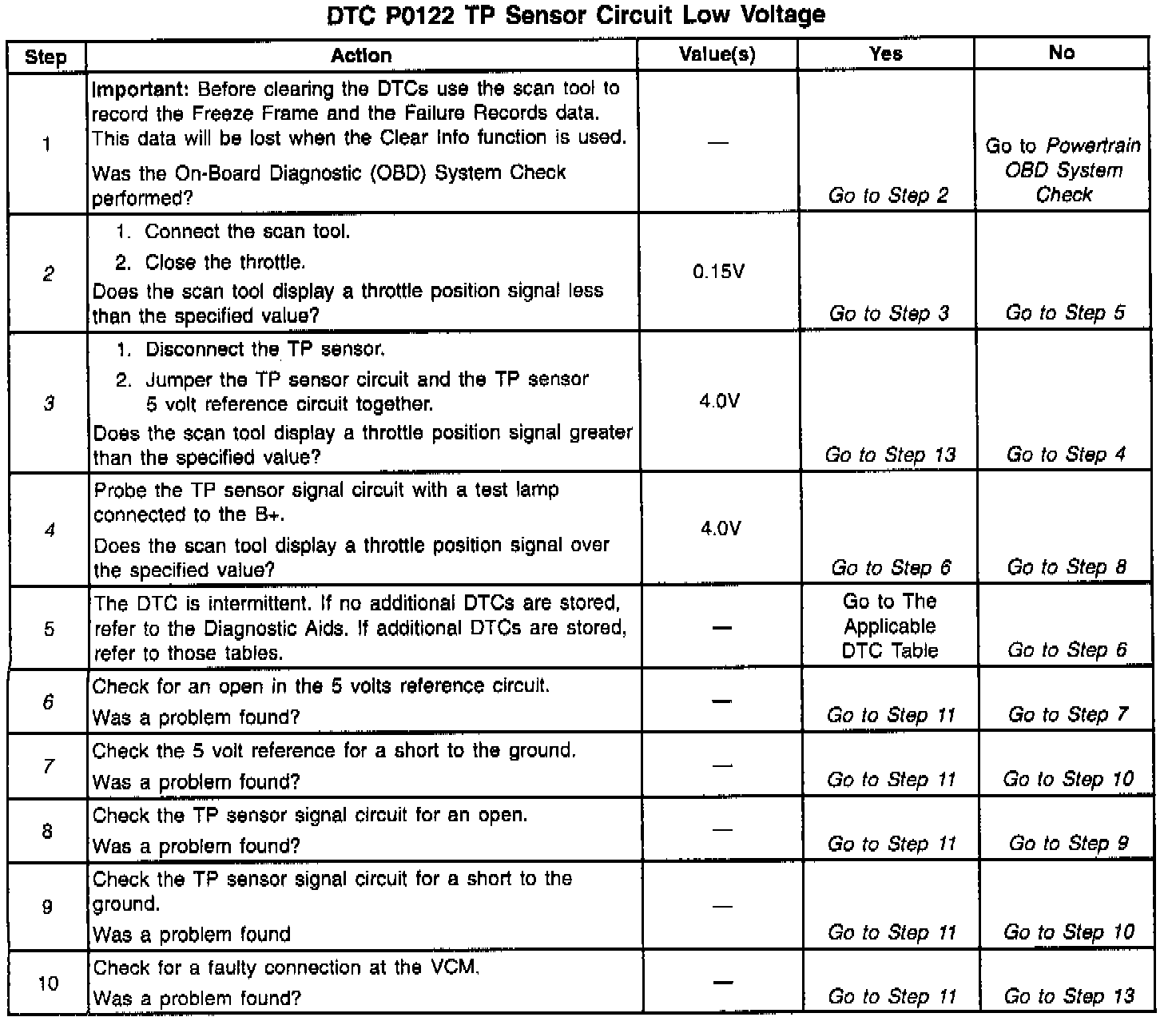 DTC P0122 TP Sensor Circuit Low Voltage

| Step | Action | Value(s) | Yes | No |
|---|---|---|---|---|
| 1 | Important: Before clearing the DTCs use the scan tool to record the Freeze Frame and the Failure Records data. This data will be lost when the Clear Info function is used. Was the On-Board Diagnostic (OBD) System Check performed? | — | Go to Step 2 | Go to Powertrain OBD System Check |
| 2 | 1. Connect the scan tool. 2. Close the throttle. Does the scan tool display a throttle position signal less than the specified value? | 0.15V | Go to Step 3 | Go to Step 5 |
| 3 | 1. Disconnect the TP sensor. 2. Jumper the TP sensor circuit and the TP sensor 5 volt reference circuit together. Does the scan tool display a throttle position signal greater than the specified value? | 4.0V | Go to Step 13 | Go to Step 4 |
| 4 | Probe the TP sensor signal circuit with a test lamp connected to the B+. Does the scan tool display a throttle position signal over the specified value? | 4.0V | Go to Step 6 | Go to Step 8 |
| 5 | The DTC is intermittent. If no additional DTCs are stored, refer to the Diagnostic Aids. If additional DTCs are stored, refer to those tables. | — | Go to The Applicable DTC Table | Go to Step 6 |
| 6 | Check for an open in the 5 volts reference circuit. Was a problem found? | — | Go to Step 11 | Go to Step 7 |
| 7 | Check the 5 volt reference for a short to the ground. Was a problem found? | — | Go to Step 11 | Go to Step 10 |
| 8 | Check the TP sensor signal circuit for an open. Was a problem found? | — | Go to Step 11 | Go to Step 9 |
| 9 | Check the TP sensor signal circuit for a short to the ground. Was a problem found | — | Go to Step 11 | Go to Step 10 |
| 10 | Check for a faulty connection at the VCM. Was a problem found? | — | Go to Step 11 | Go to Step 13 |